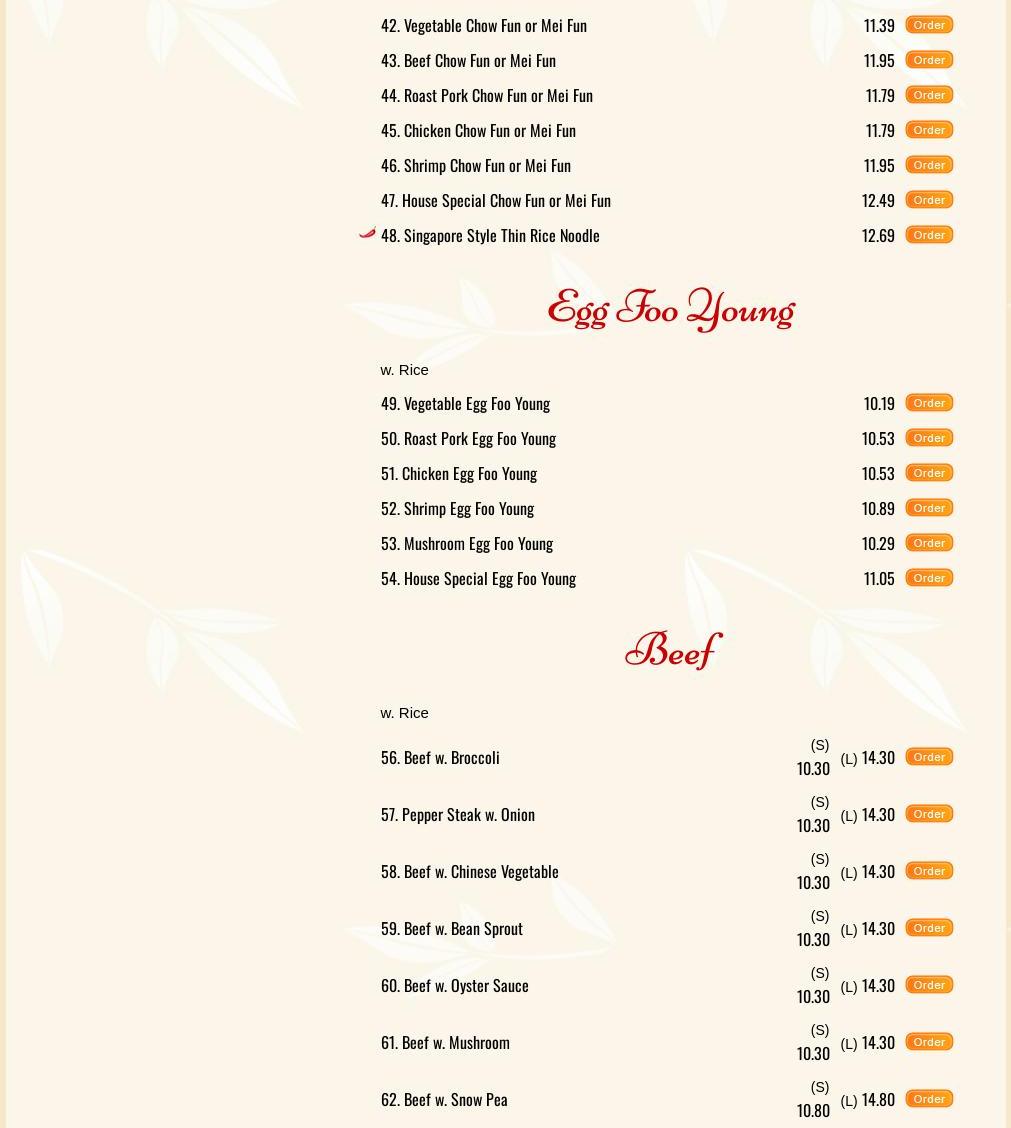 42. Vegetable Chow Fun or Mei Fun 11.39 Order
43. Beef Chow Fun or Mei Fun 11.95 Order
44. Roast Pork Chow Fun or Mei Fun 11.79 Order
45. Chicken Chow Fun or Mei Fun 11.79 Order
46. Shrimp Chow Fun or Mei Fun 11.95 Order
47. House Special Chow Fun or Mei Fun 12.49 Order
48. Singapore Style Thin Rice Noodle 12.69 Order

Egg Foo Young

w. Rice
49. Vegetable Egg Foo Young 10.19 Order
50. Roast Pork Egg Foo Young 10.53 Order
51. Chicken Egg Foo Young 10.53 Order
52. Shrimp Egg Foo Young 10.89 Order
53. Mushroom Egg Foo Young 10.29 Order
54. House Special Egg Foo Young 11.05 Order

Beef

w. Rice
56. Beef w. Broccoli (S) 10.30 (L) 14.30 Order
57. Pepper Steak w. Onion (S) 10.30 (L) 14.30 Order
58. Beef w. Chinese Vegetable (S) 10.30 (L) 14.30 Order
59. Beef w. Bean Sprout (S) 10.30 (L) 14.30 Order
60. Beef w. Oyster Sauce (S) 10.30 (L) 14.30 Order
61. Beef w. Mushroom (S) 10.30 (L) 14.30 Order
62. Beef w. Snow Pea (S) 10.80 (L) 14.80 Order